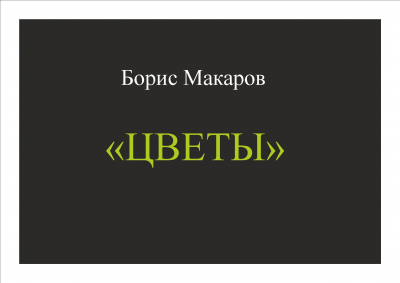 Борис Макаров

«ЦВЕТЫ»